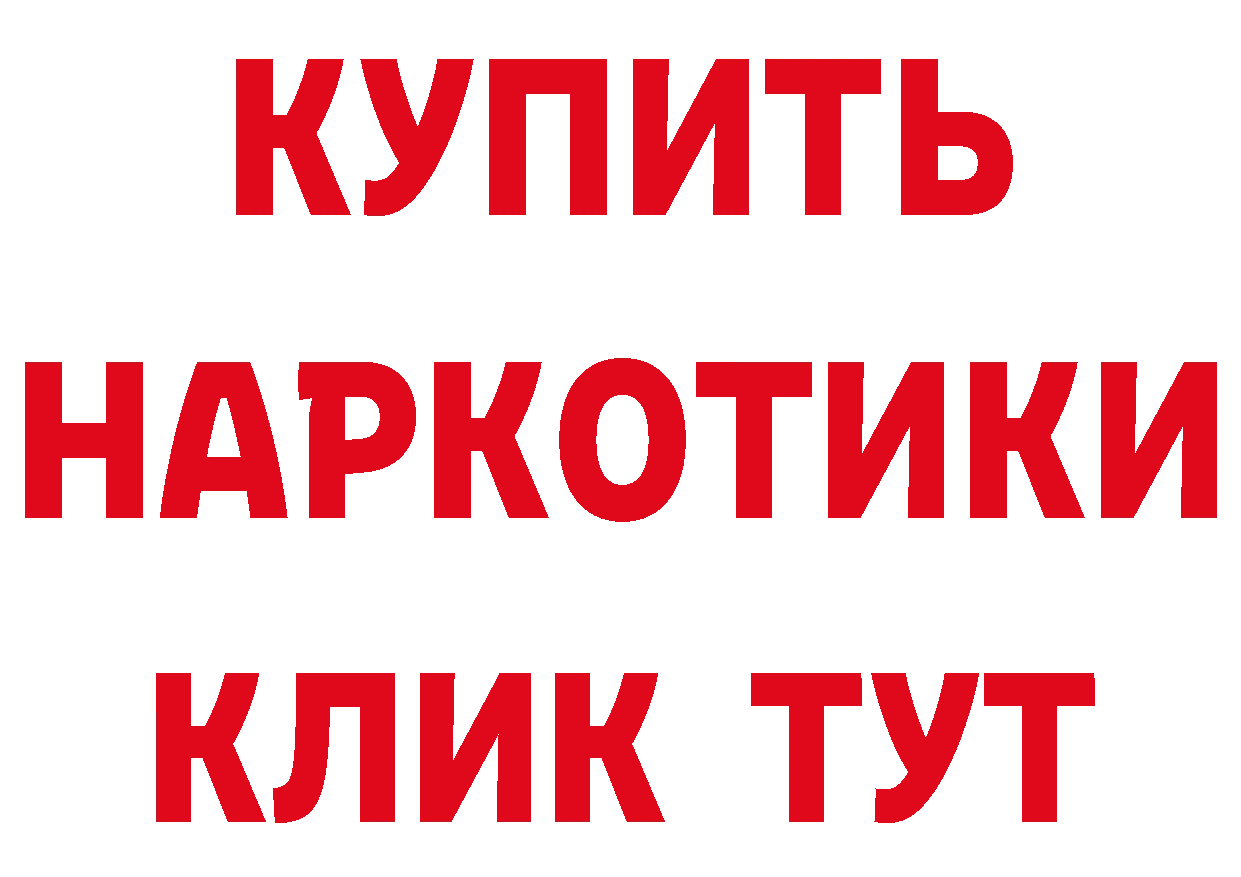 КУПИТЬ
НАРКОТИКИ
КЛИК ТУТ